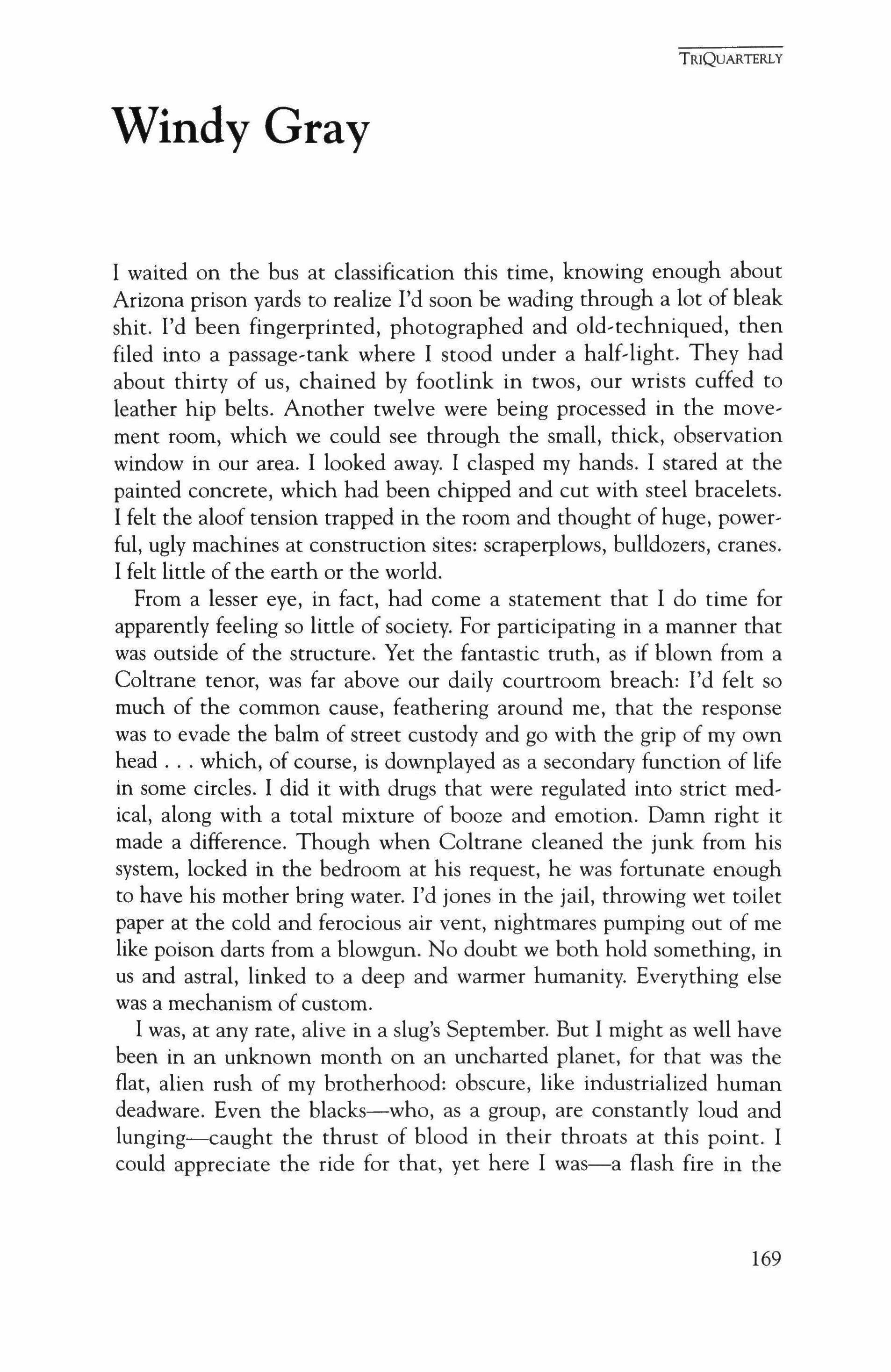 TRIQUARTERLY

Windy Gray

I waited on the bus at classification this time, knowing enough about Arizona prison yards to realize I'd soon be wading through a lot of bleak shit. I'd been fingerprinted, photographed and old-techniqued, then filed into a passage-tank where I stood under a half-light. They had about thirty of us, chained by footlink in twos, our wrists cuffed to leather hip belts. Another twelve were being processed in the movement room, which we could see through the small, thick, observation window in our area. I looked away. I clasped my hands. I stared at the painted concrete, which had been chipped and cut with steel bracelets. I felt the aloof tension trapped in the room and thought of huge, powerful, ugly machines at construction sites: scraperplows, bulldozers, cranes. I felt little of the earth or the world.

From a lesser eye, in fact, had come a statement that I do time for apparently feeling so little of society. For participating in a manner that was outside of the structure. Yet the fantastic truth, as if blown from a Coltrane tenor, was far above our daily courtroom breach: I'd felt so much of the common cause, feathering around me, that the response was to evade the balm of street custody and go with the grip of my own head . . . which, of course, is downplayed as a secondary function of life in some circles. I did it with drugs that were regulated into strict medical, along with a total mixture of booze and emotion. Damn right it made a difference. Though when Coltrane cleaned the junk from his system, locked in the bedroom at his request, he was fortunate enough to have his mother bring water. I'd jones in the jail, throwing wet toilet paper at the cold and ferocious air vent, nightmares pumping out of me like poison darts from a blowgun. No doubt we both hold something, in us and astral, linked to a deep and warmer humanity. Everything else was a mechanism of custom.

I was, at any rate, alive in a slug's September. But I might as well have been in an unknown month on an uncharted planet, for that was the flat, alien rush of my brotherhood: obscure, like industrialized human deadware. Even the blacks—who, as a group, are constantly loud and lunging—caught the thrust of blood in their throats at this point. I could appreciate the ride for that, yet here I was—a flash fire in the

169